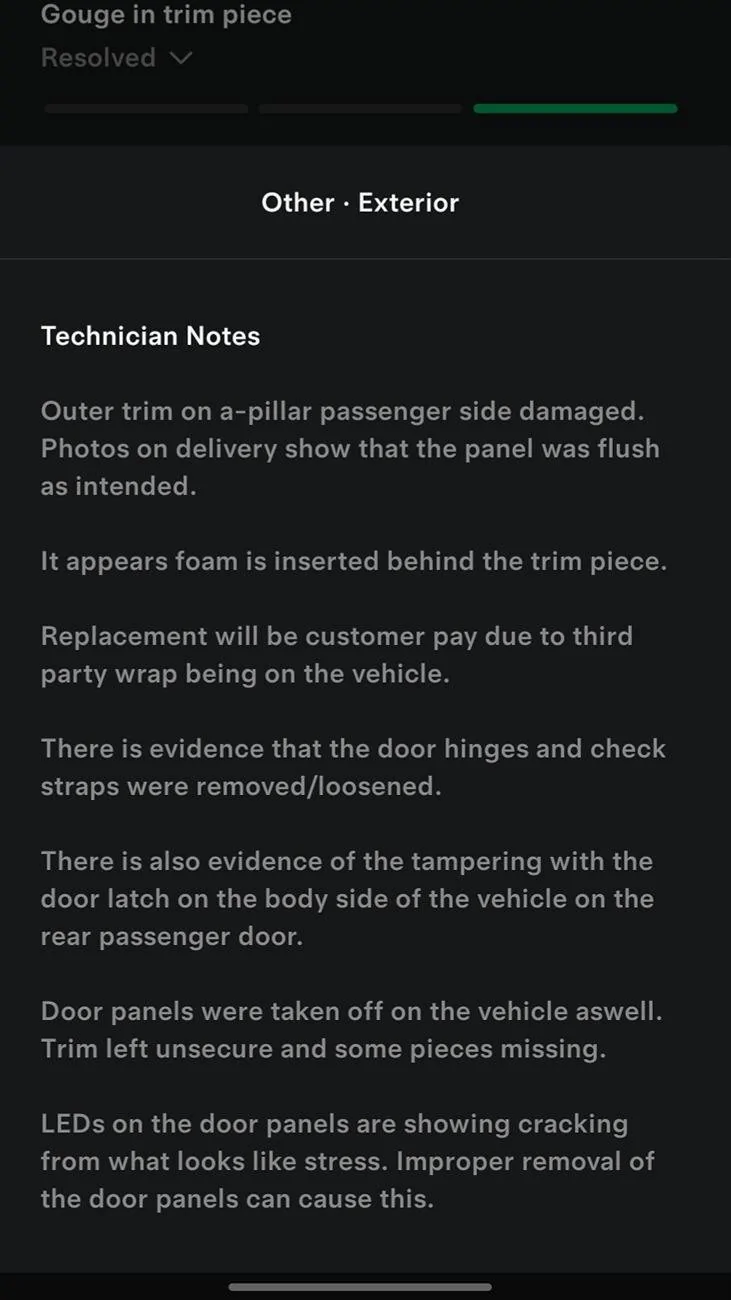 Gouge in trim piece
Resolved

Other · Exterior

Technician Notes

Outer trim on a-pillar passenger side damaged. Photos on delivery show that the panel was flush as intended.

It appears foam is inserted behind the trim piece.

Replacement will be customer pay due to third party wrap being on the vehicle.

There is evidence that the door hinges and check straps were removed/loosened.

There is also evidence of the tampering with the door latch on the body side of the vehicle on the rear passenger door.

Door panels were taken off on the vehicle aswell. Trim left unsecure and some pieces missing.

LEDs on the door panels are showing cracking from what looks like stress. Improper removal of the door panels can cause this.